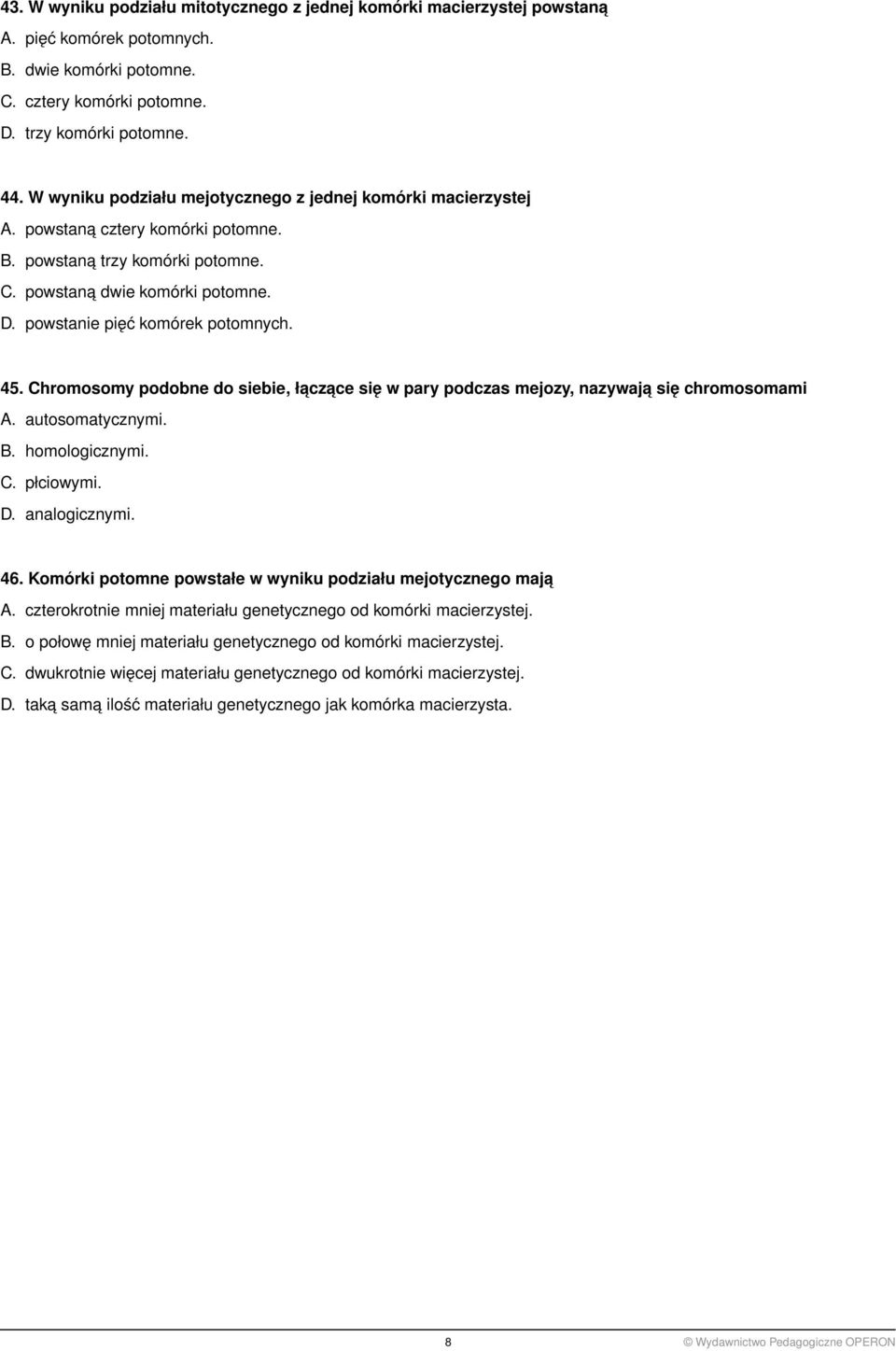 43. W wyniku podziału mitotycznego z jednej komórki macierzystej powstaną
A. pięć komórek potomnych.
B. dwie komórki potomne.
C. cztery komórki potomne.
D. trzy komórki potomne.

44. W wyniku podziału mejotycznego z jednej komórki macierzystej
A. powstaną cztery komórki potomne.
B. powstaną trzy komórki potomne.
C. powstaną dwie komórki potomne.
D. powstanie pięć komórek potomnych.

45. Chromosomy podobne do siebie, łączące się w pary podczas mejozy, nazywają się chromosomami
A. autosomatycznymi.
B. homologicznymi.
C. płciowymi.
D. analogicznymi.

46. Komórki potomne powstałe w wyniku podziału mejotycznego mają
A. czterokrotnie mniej materiału genetycznego od komórki macierzystej.
B. o połowę mniej materiału genetycznego od komórki macierzystej.
C. dwukrotnie więcej materiału genetycznego od komórki macierzystej.
D. taką samą ilość materiału genetycznego jak komórka macierzysta.

8

© Wydawnictwo Pedagogiczne OPERON